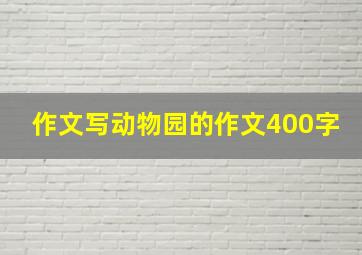 作文写动物园的作文400字